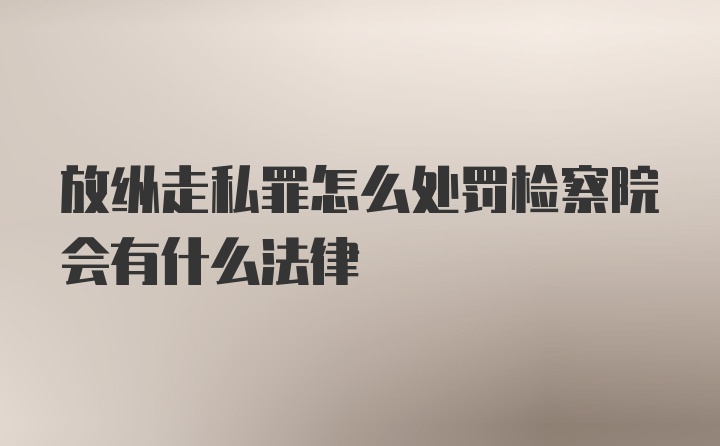 放纵走私罪怎么处罚检察院会有什么法律